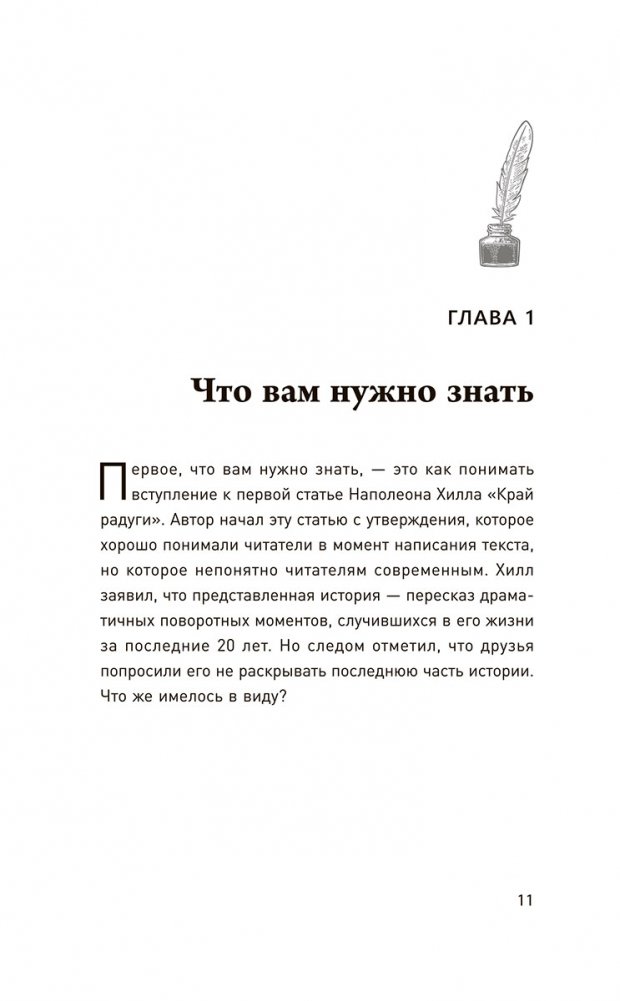 ГЛАВА 1

Что вам нужно знать

Первое, что вам нужно знать, — это как понимать вступление к первой статье Наполеона Хилла «Край радуги». Автор начал эту статью с утверждения, которое хорошо понимали читатели в момент написания текста, но которое непонятно читателям современным. Хилл заявил, что представленная история — пересказ драматичных поворотных моментов, случившихся в его жизни за последние 20 лет. Но следом отметил, что друзья попросили его не раскрывать последнюю часть истории. Что же имелось в виду?

11